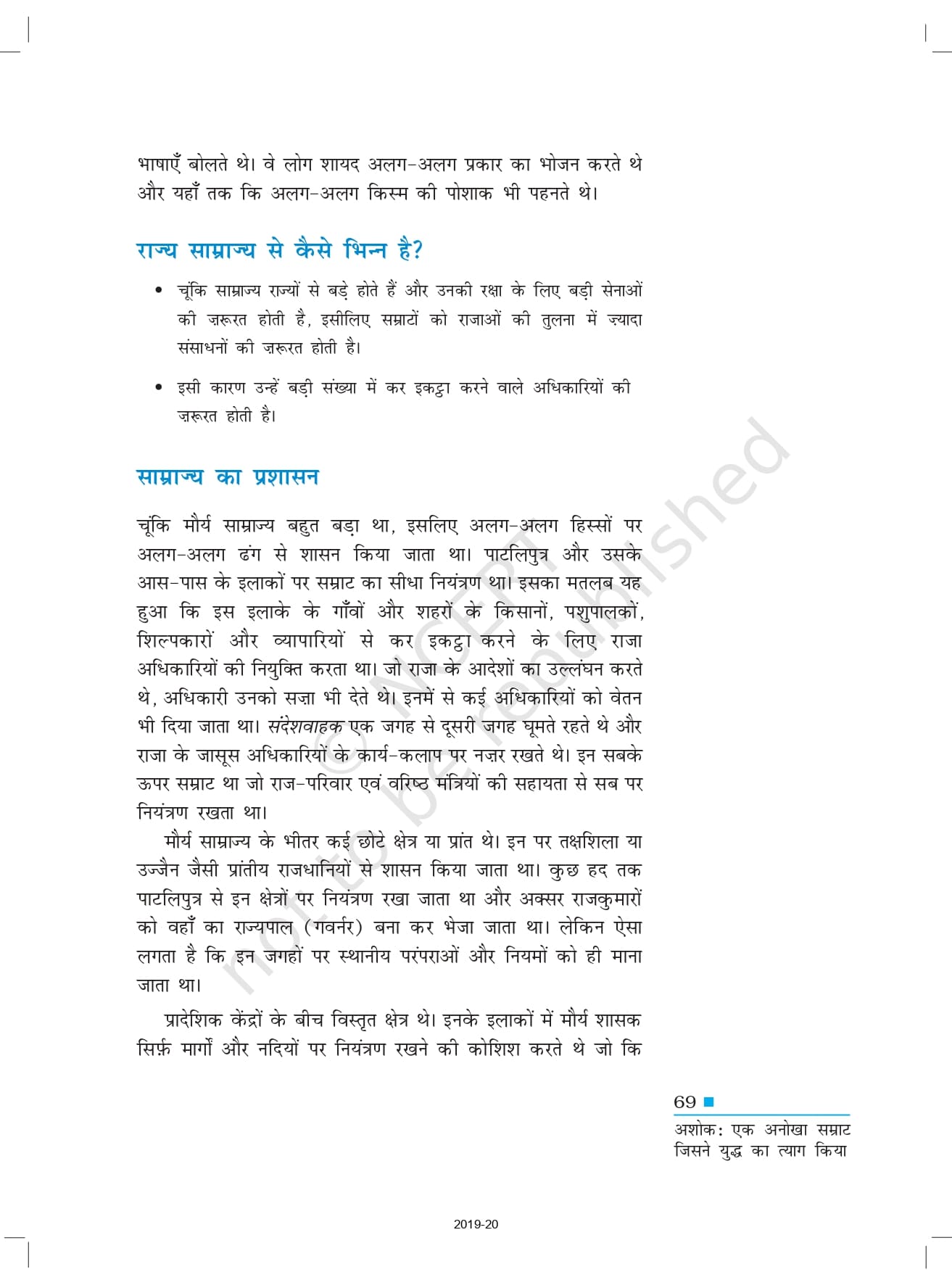 भाषाएँ बोलते थे। वे लोग शायद अलग-अलग प्रकार का भोजन करते थे और यहाँ तक कि अलग-अलग किस्म की पोशाक भी पहनते थे।

राज्य साम्राज्य से कैसे भिन्न है?

• चूंकि साम्राज्य राज्यों से बड़े होते हैं और उनकी रक्षा के लिए बड़ी सेनाओं की ज़रूरत होती है, इसीलिए सम्राटों को राजाओं की तुलना में ज़्यादा संसाधनों की ज़रूरत होती है।

• इसी कारण उन्हें बड़ी संख्या में कर इकट्ठा करने वाले अधिकारियों की ज़रूरत होती है।

साम्राज्य का प्रशासन

चूंकि मौर्य साम्राज्य बहुत बड़ा था, इसलिए अलग-अलग हिस्सों पर अलग-अलग ढंग से शासन किया जाता था। पाटलिपुत्र और उसके आस-पास के इलाकों पर सम्राट का सीधा नियंत्रण था। इसका मतलब यह हुआ कि इस इलाके के गाँवों और शहरों के किसानों, पशुपालकों, शिल्पकारों और व्यापारियों से कर इकट्ठा करने के लिए राजा अधिकारियों की नियुक्ति करता था। जो राजा के आदेशों का उल्लंघन करते थे, अधिकारी उनको सज़ा भी देते थे। इनमें से कई अधिकारियों को वेतन भी दिया जाता था। संदेशवाहक एक जगह से दूसरी जगह घूमते रहते थे और राजा के जासूस अधिकारियों के कार्य-कलाप पर नज़र रखते थे। इन सबके ऊपर सम्राट था जो राज-परिवार एवं वरिष्ठ मंत्रियों की सहायता से सब पर नियंत्रण रखता था।

मौर्य साम्राज्य के भीतर कई छोटे क्षेत्र या प्रांत थे। इन पर तक्षशिला या उज्जैन जैसी प्रांतीय राजधानियों से शासन किया जाता था। कुछ हद तक पाटलिपुत्र से इन क्षेत्रों पर नियंत्रण रखा जाता था और अक्सर राजकुमारों को वहाँ का राज्यपाल (गवर्नर) बना कर भेजा जाता था। लेकिन ऐसा लगता है कि इन जगहों पर स्थानीय परंपराओं और नियमों को ही माना जाता था।

प्रादेशिक केंद्रों के बीच विस्तृत क्षेत्र थे। इनके इलाकों में मौर्य शासक सिर्फ़ मार्गों और नदियों पर नियंत्रण रखने की कोशिश करते थे जो कि

© NCERT not to be republished

69
अशोक: एक अनोखा सम्राट जिसने युद्ध का त्याग किया

2019-20